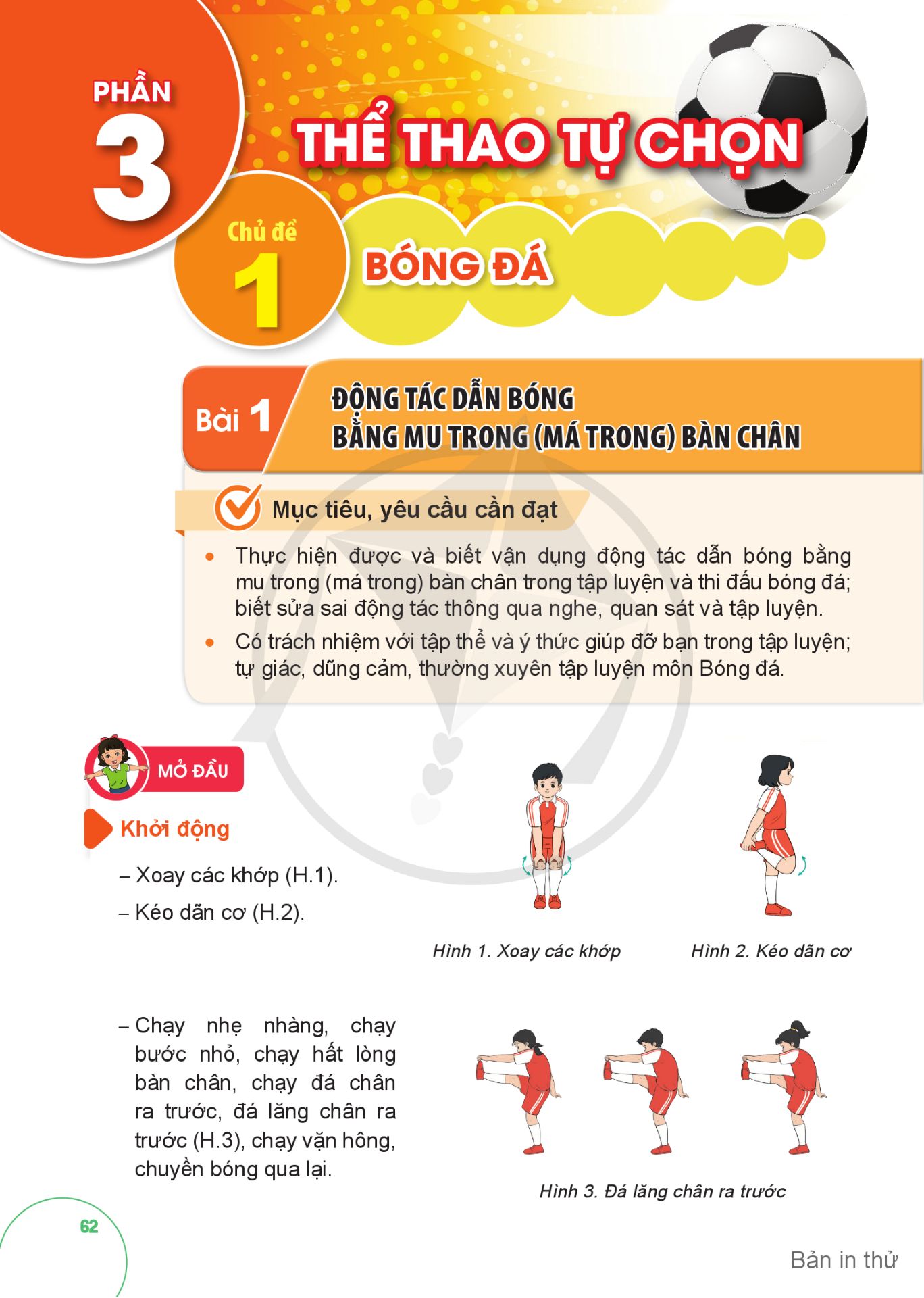 PHẦN
3
THỂ THAO TỰ CHỌN

Chủ đề
1
BÓNG ĐÁ

Bài 1
ĐỘNG TÁC DẪN BÓNG
BẰNG MU TRONG (MÁ TRONG) BÀN CHÂN

Mục tiêu, yêu cầu cần đạt

• Thực hiện được và biết vận dụng động tác dẫn bóng bằng mu trong (má trong) bàn chân trong tập luyện và thi đấu bóng đá; biết sửa sai động tác thông qua nghe, quan sát và tập luyện.
• Có trách nhiệm với tập thể và ý thức giúp đỡ bạn trong tập luyện; tự giác, dũng cảm, thường xuyên tập luyện môn Bóng đá.

MỞ ĐẦU

Khởi động

– Xoay các khớp (H.1).
– Kéo dãn cơ (H.2).

Hình 1. Xoay các khớp

Hình 2. Kéo dãn cơ

– Chạy nhẹ nhàng, chạy bước nhỏ, chạy hất lòng bàn chân, chạy đá chân ra trước, đá lăng chân ra trước (H.3), chạy vặn hông, chuyền bóng qua lại.

Hình 3. Đá lăng chân ra trước

62

Bản in thử